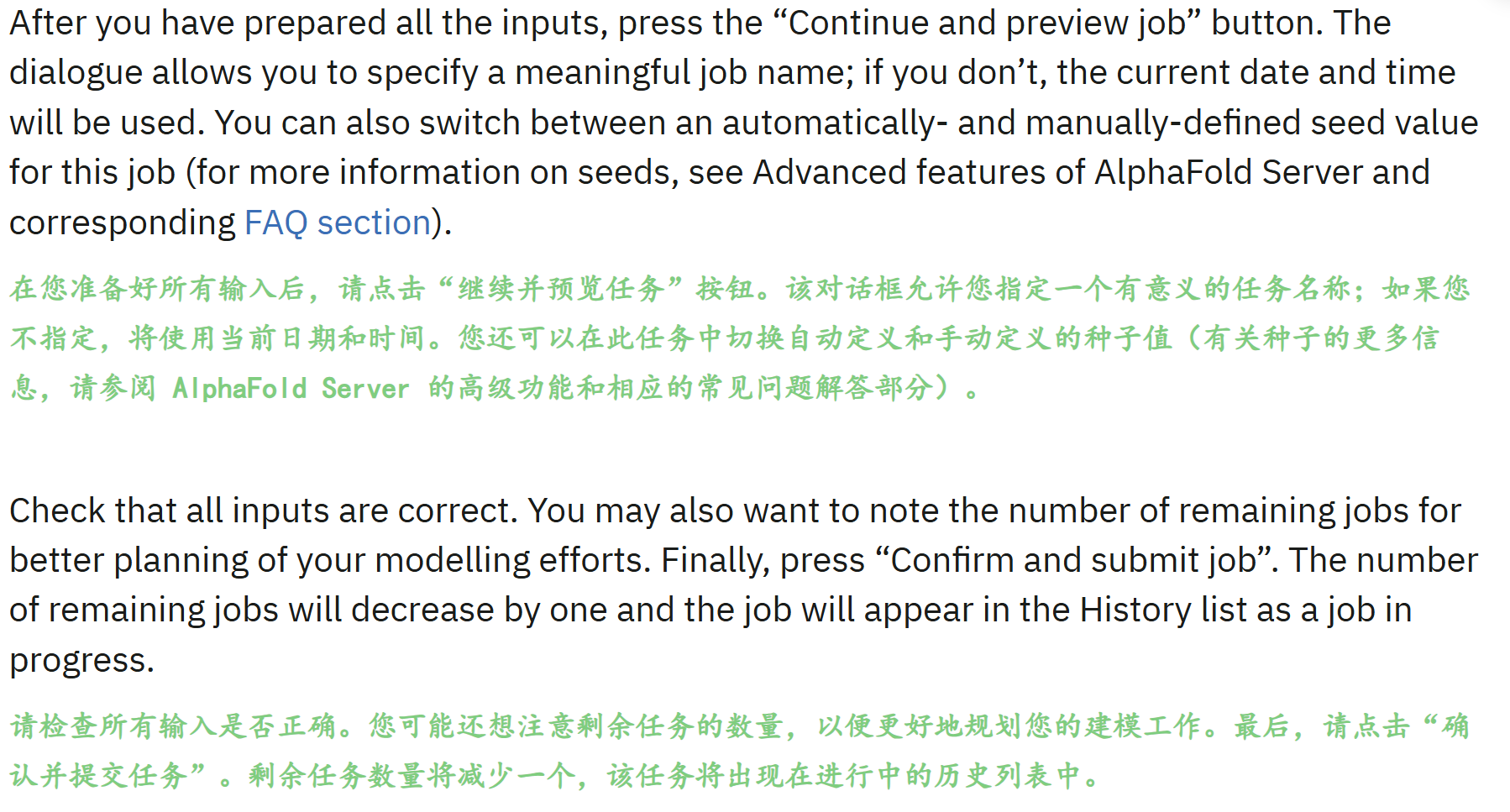 After you have prepared all the inputs, press the “Continue and preview job” button. The dialogue allows you to specify a meaningful job name; if you don’t, the current date and time will be used. You can also switch between an automatically- and manually-defined seed value for this job (for more information on seeds, see Advanced features of AlphaFold Server and corresponding FAQ section).

在您准备好所有输入后，请点击“继续并预览任务”按钮。该对话框允许您指定一个有意义的任务名称；如果您不指定，将使用当前日期和时间。您还可以在此任务中切换自动定义和手动定义的种子值（有关种子的更多信息，请参阅 AlphaFold Server 的高级功能和相应的常见问题解答部分）。

Check that all inputs are correct. You may also want to note the number of remaining jobs for better planning of your modelling efforts. Finally, press “Confirm and submit job”. The number of remaining jobs will decrease by one and the job will appear in the History list as a job in progress.

请检查所有输入是否正确。您可能还想注意剩余任务的数量，以便更好地规划您的建模工作。最后，请点击“确认并提交任务”。剩余任务数量将减少一个，该任务将出现在进行中的历史列表中。